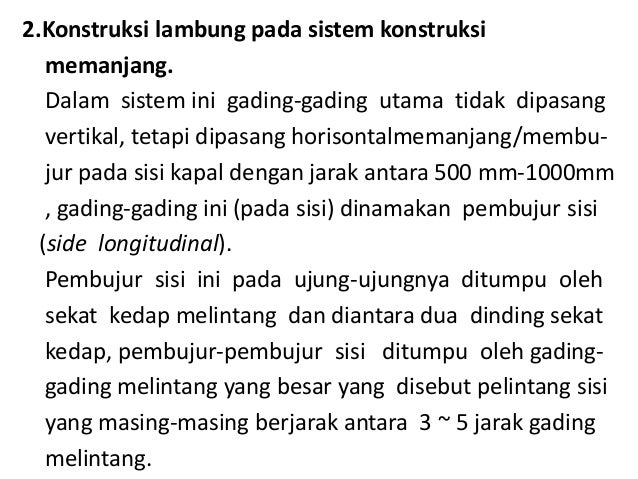 2.Konstruksi lambung pada sistem konstruksi memanjang.

Dalam sistem ini gading-gading utama tidak dipasang vertikal, tetapi dipasang horisontalmemanjang/membujur pada sisi kapal dengan jarak antara 500 mm-1000mm , gading-gading ini (pada sisi) dinamakan pembujur sisi (side longitudinal).

Pembujur sisi ini pada ujung-ujungnya ditumpu oleh sekat kedap melintang dan diantara dua dinding sekat kedap, pembujur-pembujur sisi ditumpu oleh gading-gading melintang yang besar yang disebut pelintang sisi yang masing-masing berjarak antara 3 ~ 5 jarak gading melintang.